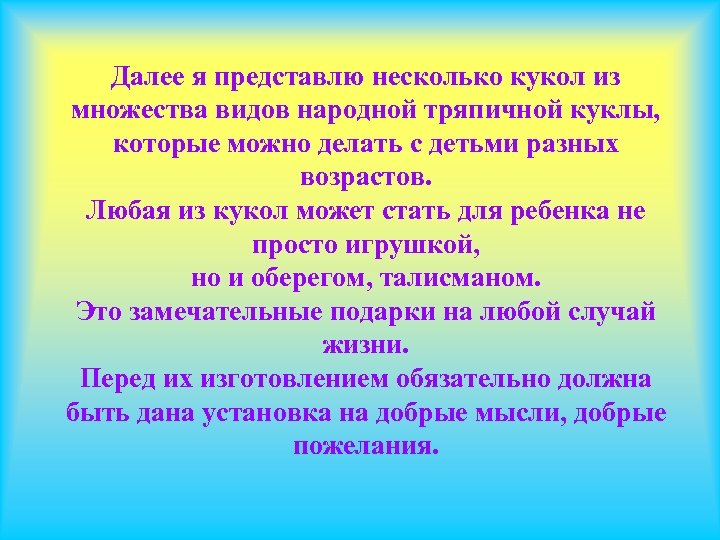 Далее я представлю несколько кукол из множества видов народной тряпичной куклы, которые можно делать с детьми разных возрастов.
Любая из кукол может стать для ребенка не просто игрушкой,
но и оберегом, талисманом.
Это замечательные подарки на любой случай жизни.
Перед их изготовлением обязательно должна быть дана установка на добрые мысли, добрые пожелания.